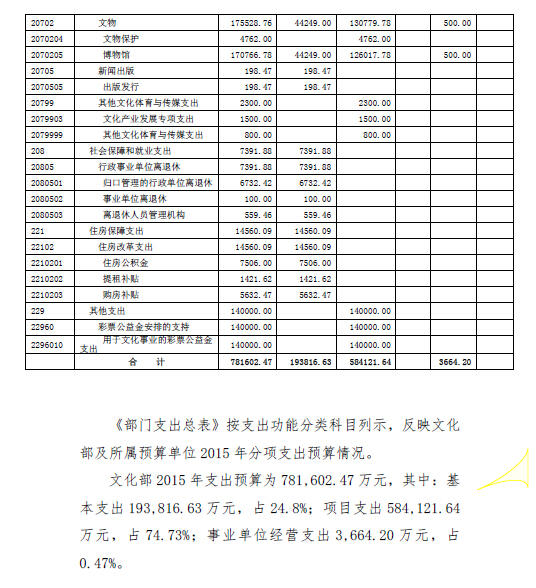 | | | | | | | | |
|---|---|---|---|---|---|---|---|
| 20702 | 文物 | 175528.76 | 44249.00 | 130779.78 | | 500.00 | |
| 2070204 | 文物保护 | 4762.00 | | 4762.00 | | | |
| 2070205 | 博物馆 | 170766.78 | 44249.00 | 126017.78 | | 500.00 | |
| 20705 | 新闻出版 | 198.47 | 198.47 | | | | |
| 2070505 | 出版发行 | 198.47 | 198.47 | | | | |
| 20799 | 其他文化体育与传媒支出 | 2300.00 | | 2300.00 | | | |
| 2079903 | 文化产业发展专项支出 | 1500.00 | | 1500.00 | | | |
| 2079999 | 其他文化体育与传媒支出 | 800.00 | | 800.00 | | | |
| 208 | 社会保障和就业支出 | 7391.88 | 7391.88 | | | | |
| 20805 | 行政事业单位离退休 | 7391.88 | 7391.88 | | | | |
| 2080501 | 归口管理的行政单位离退休 | 6732.42 | 6732.42 | | | | |
| 2080502 | 事业单位离退休 | 100.00 | 100.00 | | | | |
| 2080503 | 离退休人员管理机构 | 559.46 | 559.46 | | | | |
| 221 | 住房保障支出 | 14560.09 | 14560.09 | | | | |
| 22102 | 住房改革支出 | 14560.09 | 14560.09 | | | | |
| 2210201 | 住房公积金 | 7506.00 | 7506.00 | | | | |
| 2210202 | 提租补贴 | 1421.62 | 1421.62 | | | | |
| 2210203 | 购房补贴 | 5632.47 | 5632.47 | | | | |
| 229 | 其他支出 | 140000.00 | | 140000.00 | | | |
| 22960 | 彩票公益金安排的支持 | 140000.00 | | 140000.00 | | | |
| 2296010 | 用于文化事业的彩票公益金支出 | 140000.00 | | 140000.00 | | | |
| | 合 计 | 781602.47 | 193816.63 | 584121.64 | | 3664.20 | |

《部门支出总表》按支出功能分类科目列示，反映文化部及所属预算单位 2015 年分项支出预算情况。

文化部 2015 年支出预算为 781,602.47 万元，其中：基本支出 193,816.63 万元，占 24.8%；项目支出 584,121.64 万元，占 74.73%；事业单位经营支出 3,664.20 万元，占 0.47%。